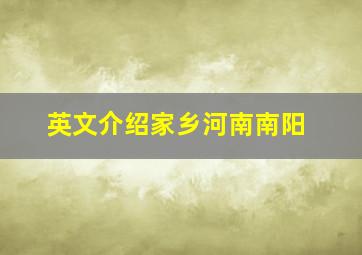 英文介绍家乡河南南阳